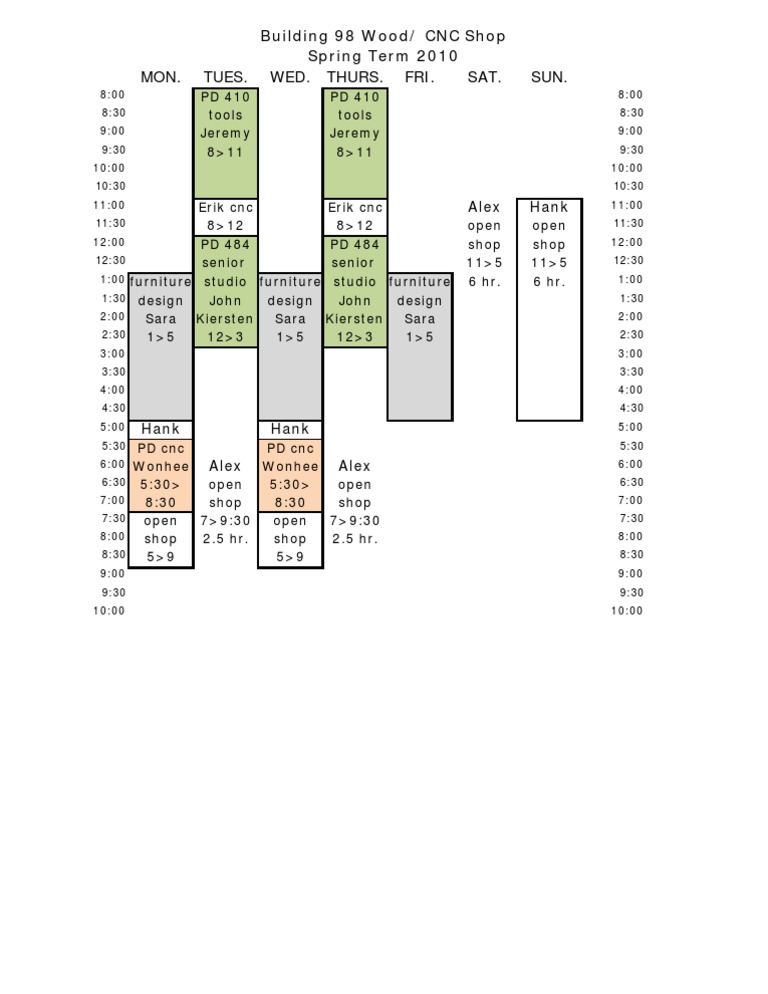 Building 98 Wood/ CNC Shop
Spring Term 2010

| | MON. | TUES. | WED. | THURS. | FRI. | SAT. | SUN. | |
|---|---|---|---|---|---|---|---|---|
| 8:00 | | PD 410 | | PD 410 | | | | 8:00 |
| 8:30 | | tools | | tools | | | | 8:30 |
| 9:00 | | Jeremy | | Jeremy | | | | 9:00 |
| 9:30 | | 8>11 | | 8>11 | | | | 9:30 |
| 10:00 | | | | | | | | 10:00 |
| 10:30 | | | | | | | | 10:30 |
| 11:00 | | Erik cnc | | Erik cnc | | Alex | Hank | 11:00 |
| 11:30 | | 8>12 | | 8>12 | | open | open | 11:30 |
| 12:00 | | PD 484 | | PD 484 | | shop | shop | 12:00 |
| 12:30 | | senior | | senior | | 11>5 | 11>5 | 12:30 |
| 1:00 | furniture | studio | furniture | studio | furniture | 6 hr. | 6 hr. | 1:00 |
| 1:30 | design | John | design | John | design | | | 1:30 |
| 2:00 | Sara | Kiersten | Sara | Kiersten | Sara | | | 2:00 |
| 2:30 | 1>5 | 12>3 | 1>5 | 12>3 | 1>5 | | | 2:30 |
| 3:00 | | | | | | | | 3:00 |
| 3:30 | | | | | | | | 3:30 |
| 4:00 | | | | | | | | 4:00 |
| 4:30 | | | | | | | | 4:30 |
| 5:00 | Hank | | Hank | | | | | 5:00 |
| 5:30 | PD cnc | | PD cnc | | | | | 5:30 |
| 6:00 | Wonhee | Alex | Wonhee | Alex | | | | 6:00 |
| 6:30 | 5:30> | open | 5:30> | open | | | | 6:30 |
| 7:00 | 8:30 | shop | 8:30 | shop | | | | 7:00 |
| 7:30 | open | 7>9:30 | open | 7>9:30 | | | | 7:30 |
| 8:00 | shop | 2.5 hr. | shop | 2.5 hr. | | | | 8:00 |
| 8:30 | 5>9 | | 5>9 | | | | | 8:30 |
| 9:00 | | | | | | | | 9:00 |
| 9:30 | | | | | | | | 9:30 |
| 10:00 | | | | | | | | 10:00 |